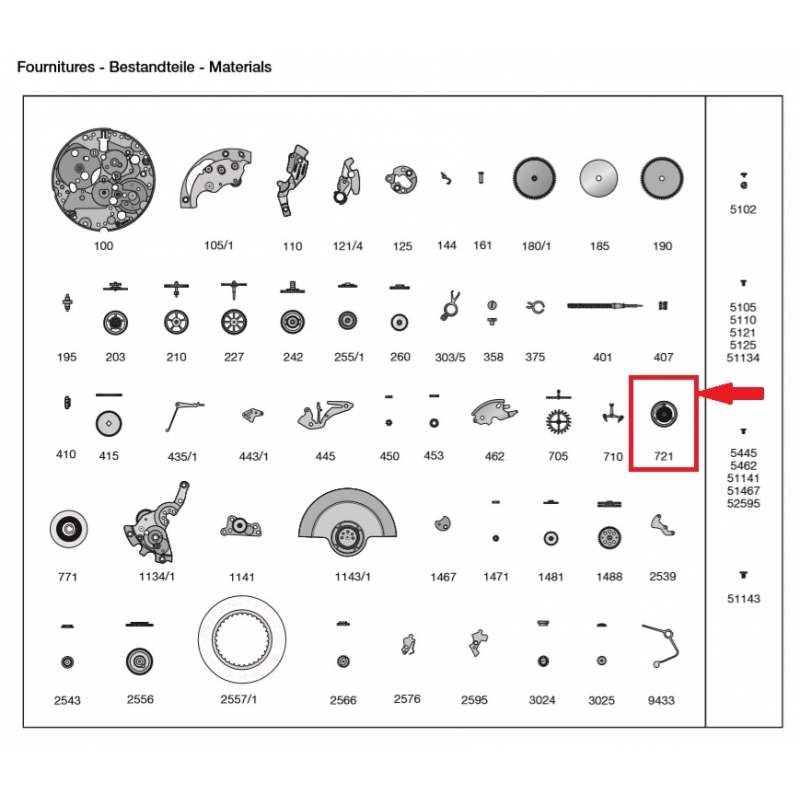 Fournitures - Bestandteile - Materials

100 105/1 110 121/4 125 144 161 180/1 185 190

195 203 210 227 242 255/1 260 303/5 358 375 401 407

410 415 435/1 443/1 445 450 453 462 705 710 721

771 1134/1 1141 1143/1 1467 1471 1481 1488 2539

2543 2556 2557/1 2566 2576 2595 3024 3025 9433

5102

5105
5110
5121
5125
51134

5445
5462
51141
51467
52595

51143